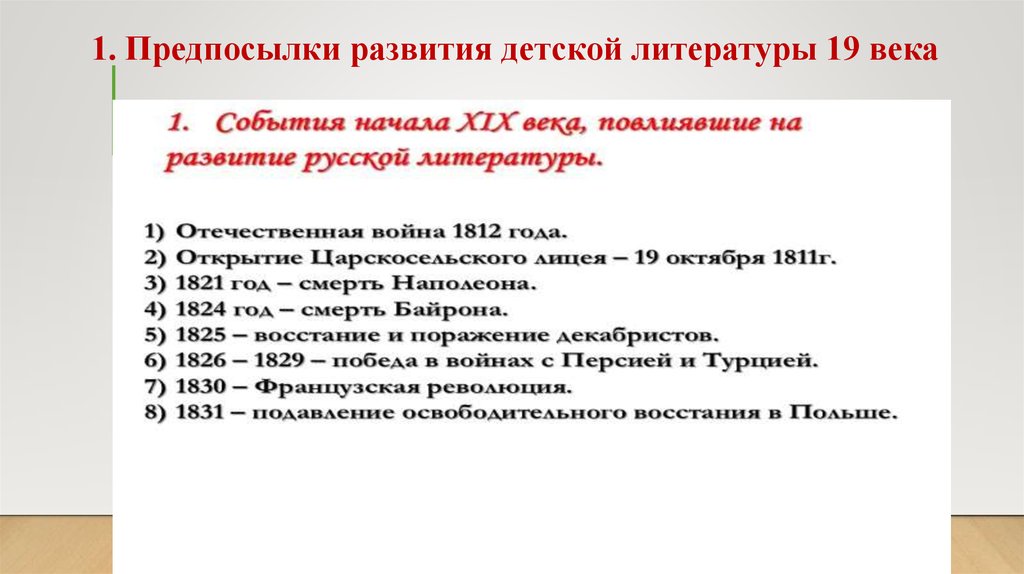 1. Предпосылки развития детской литературы 19 века

1. События начала XIX века, повлиявшие на развитие русской литературы.

1) Отечественная война 1812 года.
2) Открытие Царскосельского лицея – 19 октября 1811г.
3) 1821 год – смерть Наполеона.
4) 1824 год – смерть Байрона.
5) 1825 – восстание и поражение декабристов.
6) 1826 – 1829 – победа в войнах с Персией и Турцией.
7) 1830 – Французская революция.
8) 1831 – подавление освободительного восстания в Польше.